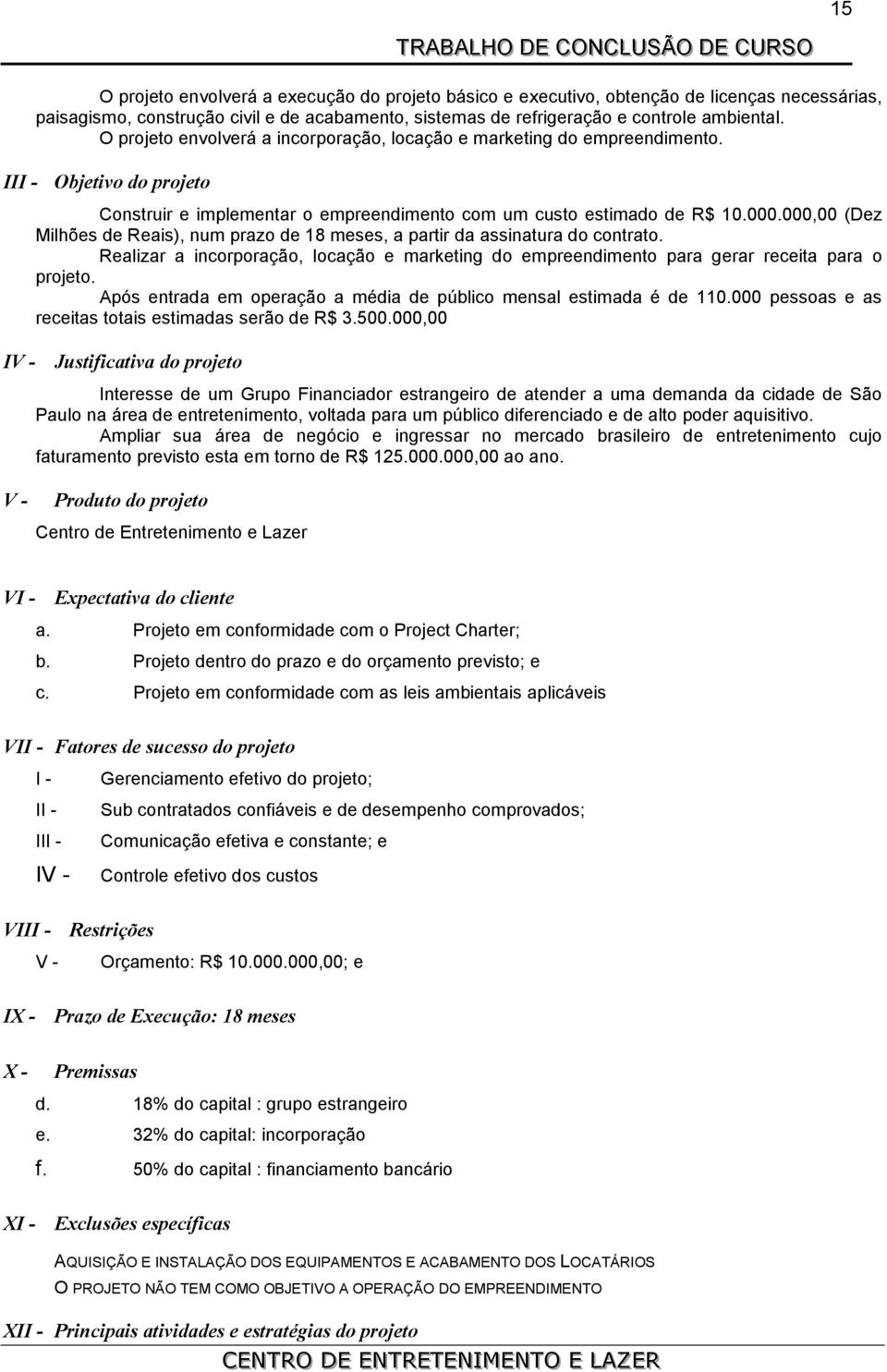 15

TRABALHO DE CONCLUSÃO DE CURSO

O projeto envolverá a execução do projeto básico e executivo, obtenção de licenças necessárias, paisagismo, construção civil e de acabamento, sistemas de refrigeração e controle ambiental.
O projeto envolverá a incorporação, locação e marketing do empreendimento.

III - Objetivo do projeto

Construir e implementar o empreendimento com um custo estimado de R$ 10.000.000,00 (Dez Milhões de Reais), num prazo de 18 meses, a partir da assinatura do contrato.
Realizar a incorporação, locação e marketing do empreendimento para gerar receita para o projeto.
Após entrada em operação a média de público mensal estimada é de 110.000 pessoas e as receitas totais estimadas serão de R$ 3.500.000,00

IV - Justificativa do projeto

Interesse de um Grupo Financiador estrangeiro de atender a uma demanda da cidade de São Paulo na área de entretenimento, voltada para um público diferenciado e de alto poder aquisitivo.
Ampliar sua área de negócio e ingressar no mercado brasileiro de entretenimento cujo faturamento previsto esta em torno de R$ 125.000.000,00 ao ano.

V - Produto do projeto

Centro de Entretenimento e Lazer

VI - Expectativa do cliente

a. Projeto em conformidade com o Project Charter;
b. Projeto dentro do prazo e do orçamento previsto; e
c. Projeto em conformidade com as leis ambientais aplicáveis

VII - Fatores de sucesso do projeto

I - Gerenciamento efetivo do projeto;
II - Sub contratados confiáveis e de desempenho comprovados;
III - Comunicação efetiva e constante; e
IV - Controle efetivo dos custos

VIII - Restrições

V - Orçamento: R$ 10.000.000,00; e

IX - Prazo de Execução: 18 meses

X - Premissas

d. 18% do capital : grupo estrangeiro
e. 32% do capital: incorporação
f. 50% do capital : financiamento bancário

XI - Exclusões específicas

AQUISIÇÃO E INSTALAÇÃO DOS EQUIPAMENTOS E ACABAMENTO DOS LOCATÁRIOS
O PROJETO NÃO TEM COMO OBJETIVO A OPERAÇÃO DO EMPREENDIMENTO

XII - Principais atividades e estratégias do projeto

CENTRO DE ENTRETENIMENTO E LAZER